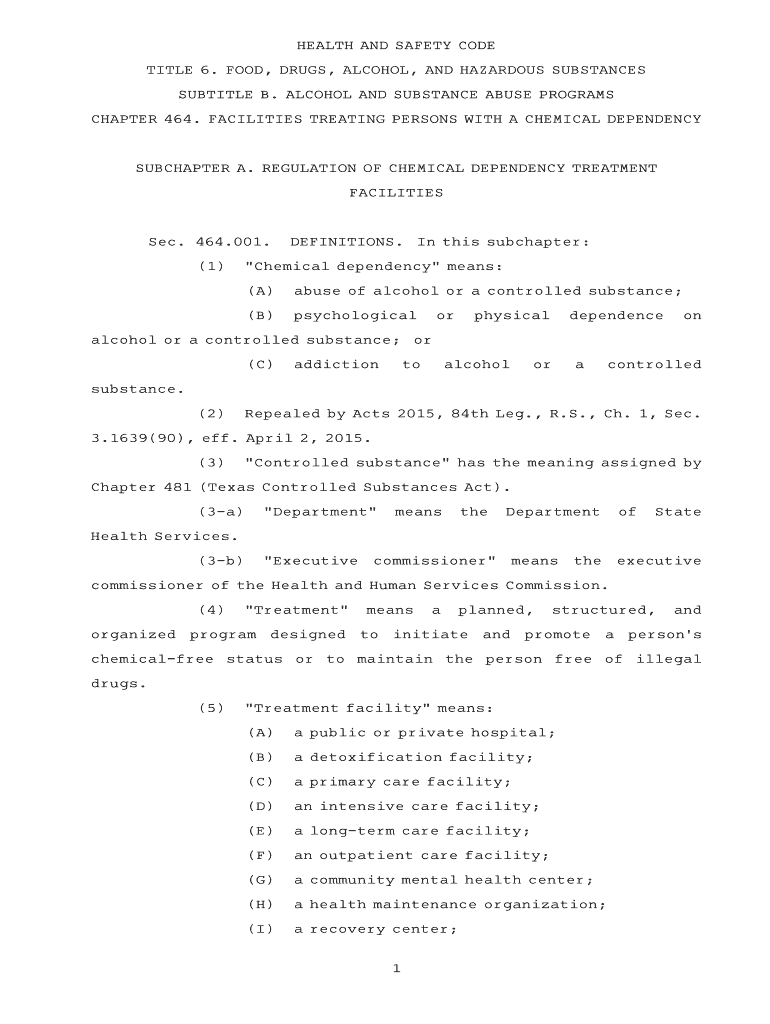 HEALTH AND SAFETY CODE

TITLE 6. FOOD, DRUGS, ALCOHOL, AND HAZARDOUS SUBSTANCES

SUBTITLE B. ALCOHOL AND SUBSTANCE ABUSE PROGRAMS

CHAPTER 464. FACILITIES TREATING PERSONS WITH A CHEMICAL DEPENDENCY

SUBCHAPTER A. REGULATION OF CHEMICAL DEPENDENCY TREATMENT FACILITIES

Sec. 464.001. DEFINITIONS. In this subchapter:

(1) "Chemical dependency" means:

(A) abuse of alcohol or a controlled substance;

(B) psychological or physical dependence on alcohol or a controlled substance; or

(C) addiction to alcohol or a controlled substance.

(2) Repealed by Acts 2015, 84th Leg., R.S., Ch. 1, Sec. 3.1639(90), eff. April 2, 2015.

(3) "Controlled substance" has the meaning assigned by Chapter 481 (Texas Controlled Substances Act).

(3-a) "Department" means the Department of State Health Services.

(3-b) "Executive commissioner" means the executive commissioner of the Health and Human Services Commission.

(4) "Treatment" means a planned, structured, and organized program designed to initiate and promote a person's chemical-free status or to maintain the person free of illegal drugs.

(5) "Treatment facility" means:

(A) a public or private hospital;

(B) a detoxification facility;

(C) a primary care facility;

(D) an intensive care facility;

(E) a long-term care facility;

(F) an outpatient care facility;

(G) a community mental health center;

(H) a health maintenance organization;

(I) a recovery center;

1